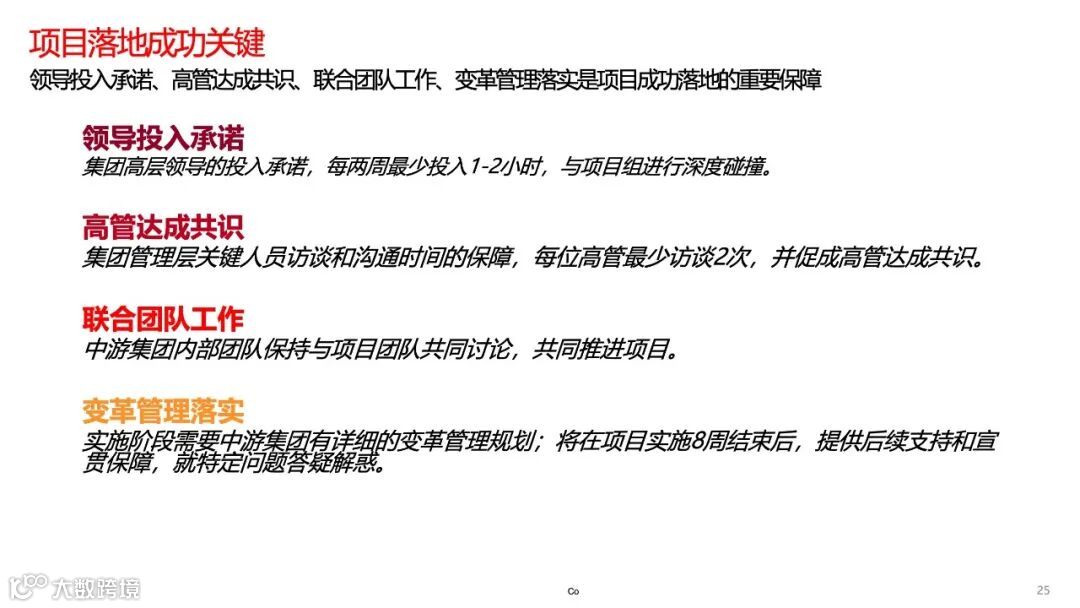 项目落地成功关键

领导投入承诺、高管达成共识、联合团队工作、变革管理落实是项目成功落地的重要保障

领导投入承诺

集团高层领导的投入承诺，每两周最少投入1-2小时，与项目组进行深度碰撞。

高管达成共识

集团管理层关键人员访谈和沟通时间的保障，每位高管最少访谈2次，并促成高管达成共识。

联合团队工作

中游集团内部团队保持与项目团队共同讨论，共同推进项目。

变革管理落实

实施阶段需要中游集团有详细的变革管理规划；将在项目实施8周结束后，提供后续支持和宣贯保障，就特定问题答疑解惑。

大数跨境

Co

25